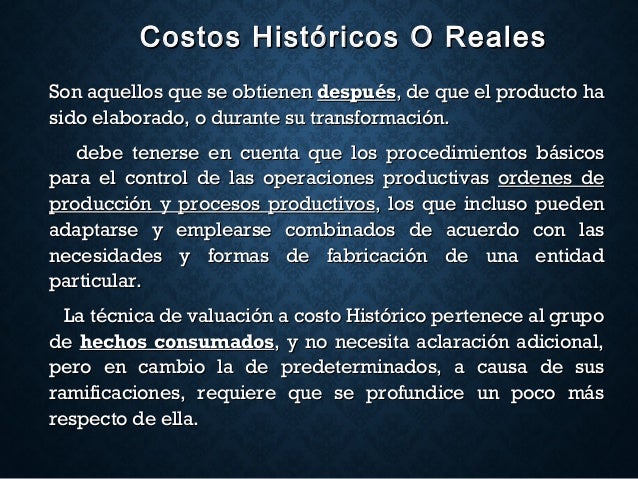 Costos Históricos O Reales

Son aquellos que se obtienen después, de que el producto ha sido elaborado, o durante su transformación.

debe tenerse en cuenta que los procedimientos básicos para el control de las operaciones productivas ordenes de producción y procesos productivos, los que incluso pueden adaptarse y emplearse combinados de acuerdo con las necesidades y formas de fabricación de una entidad particular.

La técnica de valuación a costo Histórico pertenece al grupo de hechos consumados, y no necesita aclaración adicional, pero en cambio la de predeterminados, a causa de sus ramificaciones, requiere que se profundice un poco más respecto de ella.